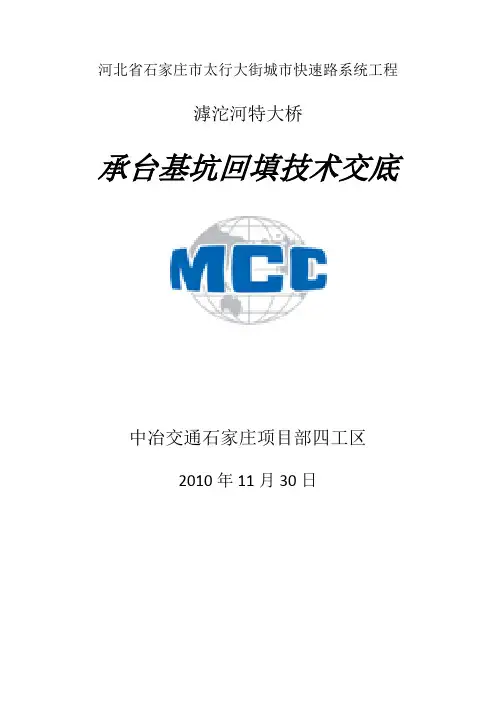 河北省石家庄市太行大街城市快速路系统工程

滹沱河特大桥

承台基坑回填技术交底

MCC

中冶交通石家庄项目部四工区

2010年11月30日